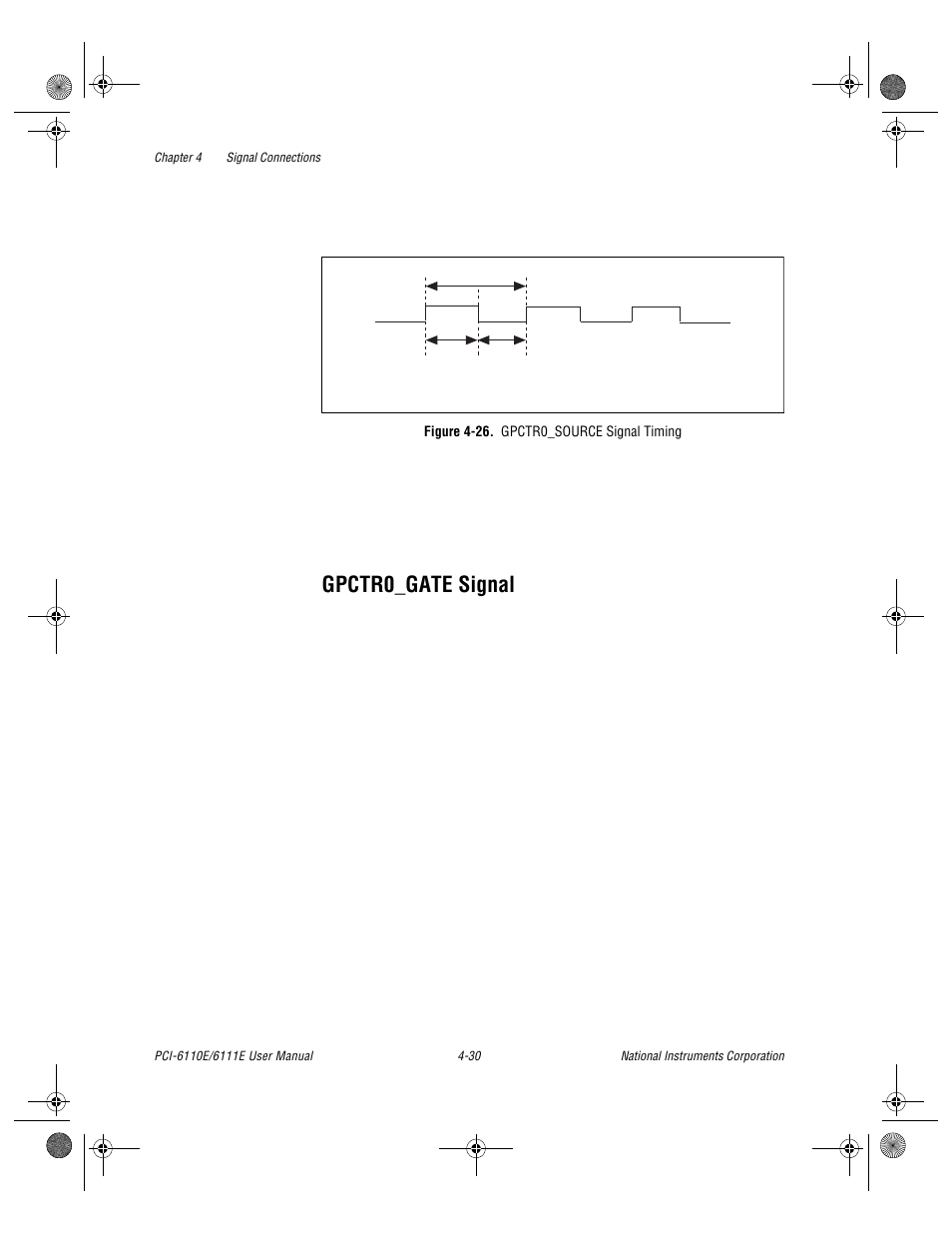 Chapter 4 Signal Connections

Figure 4-26. GPCTR0_SOURCE Signal Timing

GPCTR0_GATE Signal

PCI-6110E/6111E User Manual 4-30 National Instruments Corporation